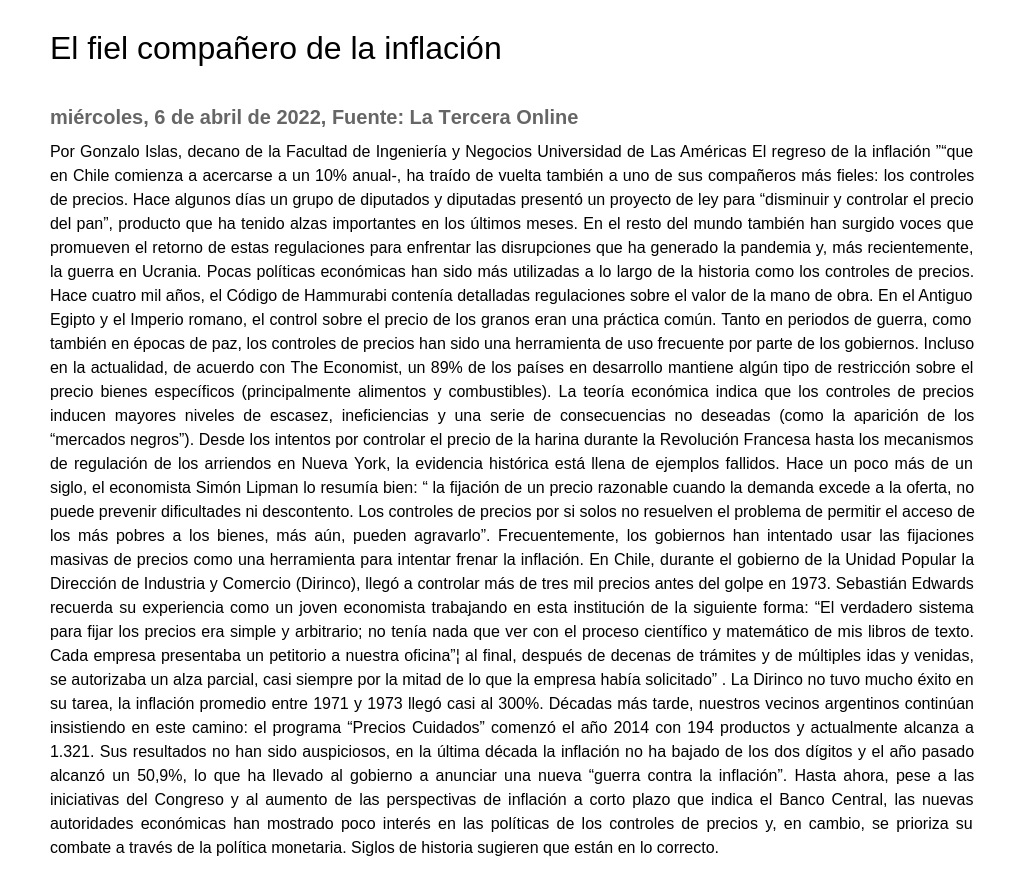 El fiel compañero de la inflación

miércoles, 6 de abril de 2022, Fuente: La Tercera Online

Por Gonzalo Islas, decano de la Facultad de Ingeniería y Negocios Universidad de Las Américas El regreso de la inflación ”“que en Chile comienza a acercarse a un 10% anual-, ha traído de vuelta también a uno de sus compañeros más fieles: los controles de precios. Hace algunos días un grupo de diputados y diputadas presentó un proyecto de ley para “disminuir y controlar el precio del pan”, producto que ha tenido alzas importantes en los últimos meses. En el resto del mundo también han surgido voces que promueven el retorno de estas regulaciones para enfrentar las disrupciones que ha generado la pandemia y, más recientemente, la guerra en Ucrania. Pocas políticas económicas han sido más utilizadas a lo largo de la historia como los controles de precios. Hace cuatro mil años, el Código de Hammurabi contenía detalladas regulaciones sobre el valor de la mano de obra. En el Antiguo Egipto y el Imperio romano, el control sobre el precio de los granos eran una práctica común. Tanto en periodos de guerra, como también en épocas de paz, los controles de precios han sido una herramienta de uso frecuente por parte de los gobiernos. Incluso en la actualidad, de acuerdo con The Economist, un 89% de los países en desarrollo mantiene algún tipo de restricción sobre el precio bienes específicos (principalmente alimentos y combustibles). La teoría económica indica que los controles de precios inducen mayores niveles de escasez, ineficiencias y una serie de consecuencias no deseadas (como la aparición de los “mercados negros”). Desde los intentos por controlar el precio de la harina durante la Revolución Francesa hasta los mecanismos de regulación de los arriendos en Nueva York, la evidencia histórica está llena de ejemplos fallidos. Hace un poco más de un siglo, el economista Simón Lipman lo resumía bien: “ la fijación de un precio razonable cuando la demanda excede a la oferta, no puede prevenir dificultades ni descontento. Los controles de precios por si solos no resuelven el problema de permitir el acceso de los más pobres a los bienes, más aún, pueden agravarlo”. Frecuentemente, los gobiernos han intentado usar las fijaciones masivas de precios como una herramienta para intentar frenar la inflación. En Chile, durante el gobierno de la Unidad Popular la Dirección de Industria y Comercio (Dirinco), llegó a controlar más de tres mil precios antes del golpe en 1973. Sebastián Edwards recuerda su experiencia como un joven economista trabajando en esta institución de la siguiente forma: “El verdadero sistema para fijar los precios era simple y arbitrario; no tenía nada que ver con el proceso científico y matemático de mis libros de texto. Cada empresa presentaba un petitorio a nuestra oficina”¦ al final, después de decenas de trámites y de múltiples idas y venidas, se autorizaba un alza parcial, casi siempre por la mitad de lo que la empresa había solicitado” . La Dirinco no tuvo mucho éxito en su tarea, la inflación promedio entre 1971 y 1973 llegó casi al 300%. Décadas más tarde, nuestros vecinos argentinos continúan insistiendo en este camino: el programa “Precios Cuidados” comenzó el año 2014 con 194 productos y actualmente alcanza a 1.321. Sus resultados no han sido auspiciosos, en la última década la inflación no ha bajado de los dos dígitos y el año pasado alcanzó un 50,9%, lo que ha llevado al gobierno a anunciar una nueva “guerra contra la inflación”. Hasta ahora, pese a las iniciativas del Congreso y al aumento de las perspectivas de inflación a corto plazo que indica el Banco Central, las nuevas autoridades económicas han mostrado poco interés en las políticas de los controles de precios y, en cambio, se prioriza su combate a través de la política monetaria. Siglos de historia sugieren que están en lo correcto.